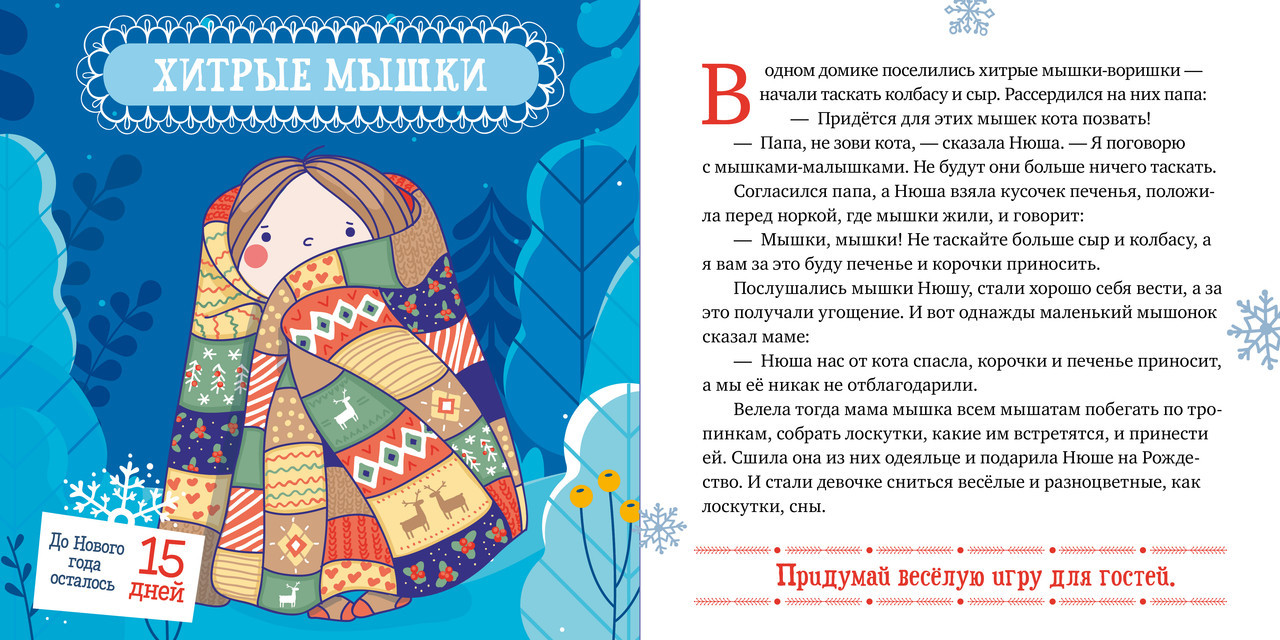 ХИТРЫЕ МЫШКИ

До Нового года осталось 15 дней

В одном домике поселились хитрые мышки-воришки — начали таскать колбасу и сыр. Рассердился на них папа:

— Придётся для этих мышек кота позвать!

— Папа, не зови кота, — сказала Нюша. — Я поговорю с мышками-малышками. Не будут они больше ничего таскать.

Согласился папа, а Нюша взяла кусочек печенья, положила перед норкой, где мышки жили, и говорит:

— Мышки, мышки! Не таскайте больше сыр и колбасу, а я вам за это буду печенье и корочки приносить.

Послушались мышки Нюшу, стали хорошо себя вести, а за это получали угощение. И вот однажды маленький мышонок сказал маме:

— Нюша нас от кота спасла, корочки и печенье приносит, а мы её никак не отблагодарили.

Велела тогда мама мышка всем мышатам побегать по тропинкам, собрать лоскутки, какие им встретятся, и принести ей. Сшила она из них одеяльце и подарила Нюше на Рождество. И стали девочке сниться весёлые и разноцветные, как лоскутки, сны.

Придумай весёлую игру для гостей.